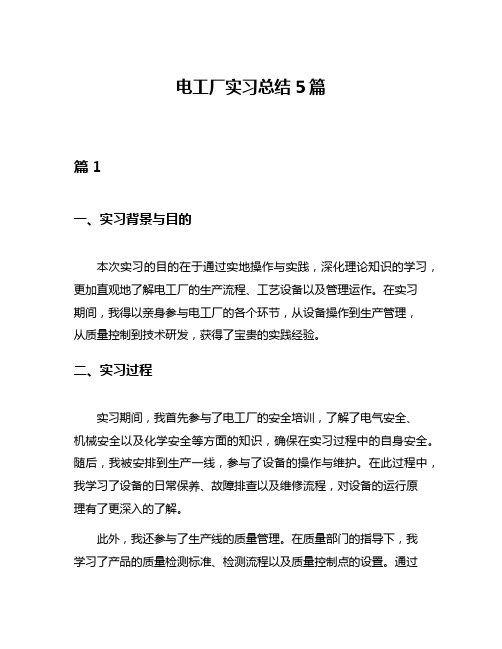 电工厂实习总结 5 篇

篇 1

一、实习背景与目的

本次实习的目的在于通过实地操作与实践，深化理论知识的学习，更加直观地了解电工厂的生产流程、工艺设备以及管理运作。在实习期间，我得以亲身参与电工厂的各个环节，从设备操作到生产管理，从质量控制到技术研发，获得了宝贵的实践经验。

二、实习过程

实习期间，我首先参与了电工厂的安全培训，了解了电气安全、机械安全以及化学安全等方面的知识，确保在实习过程中的自身安全。随后，我被安排到生产一线，参与了设备的操作与维护。在此过程中，我学习了设备的日常保养、故障排查以及维修流程，对设备的运行原理有了更深入的了解。

此外，我还参与了生产线的质量管理。在质量部门的指导下，我学习了产品的质量检测标准、检测流程以及质量控制点的设置。通过